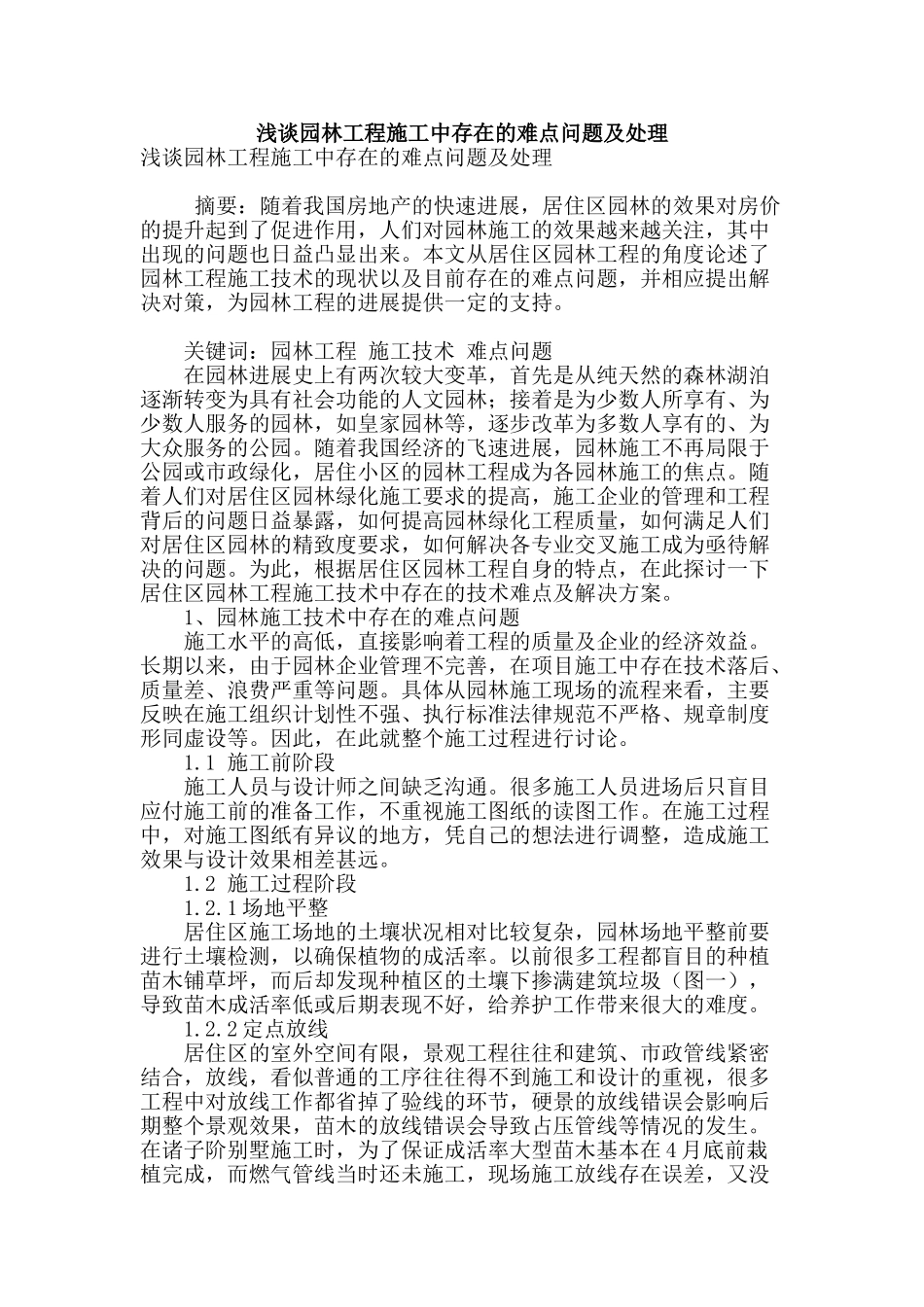 浅谈园林工程施工中存在的难点问题及处理

浅谈园林工程施工中存在的难点问题及处理

摘要：随着我国房地产的快速进展，居住区园林的效果对房价的提升起到了促进作用，人们对园林施工的效果越来越关注，其中出现的问题也日益凸显出来。本文从居住区园林工程的角度论述了园林工程施工技术的现状以及目前存在的难点问题，并相应提出解决对策，为园林工程的进展提供一定的支持。

关键词：园林工程 施工技术 难点问题

在园林进展史上有两次较大变革，首先是从纯天然的森林湖泊逐渐转变为具有社会功能的人文园林；接着是为少数人所享有、为少数人服务的园林，如皇家园林等，逐步改革为多数人享有的、为大众服务的公园。随着我国经济的飞速进展，园林施工不再局限于公园或市政绿化，居住小区的园林工程成为各园林施工的焦点。随着人们对居住区园林绿化施工要求的提高，施工企业的管理和工程背后的问题日益暴露，如何提高园林绿化工程质量，如何满足人们对居住区园林的精致度要求，如何解决各专业交叉施工成为亟待解决的问题。为此，根据居住区园林工程自身的特点，在此探讨一下居住区园林工程施工技术中存在的技术难点及解决方案。

1、园林施工技术中存在的难点问题

施工水平的高低，直接影响着工程的质量及企业的经济效益。长期以来，由于园林企业管理不完善，在项目施工中存在技术落后、质量差、浪费严重等问题。具体从园林施工现场的流程来看，主要反映在施工组织计划性不强、执行标准法律规范不严格、规章制度形同虚设等。因此，在此就整个施工过程进行讨论。

1.1 施工前阶段

施工人员与设计师之间缺乏沟通。很多施工人员进场后只盲目应付施工前的准备工作，不重视施工图纸的读图工作。在施工过程中，对施工图纸有异议的地方，凭自己的想法进行调整，造成施工效果与设计效果相差甚远。

1.2 施工过程阶段

1.2.1场地平整

居住区施工场地的土壤状况相对比较复杂，园林场地平整前要进行土壤检测，以确保植物的成活率。以前很多工程都盲目的种植苗木铺草坪，而后却发现种植区的土壤下掺满建筑垃圾（图一），导致苗木成活率低或后期表现不好，给养护工作带来很大的难度。

1.2.2定点放线

居住区的室外空间有限，景观工程往往和建筑、市政管线紧密结合，放线，看似普通的工序往往得不到施工和设计的重视，很多工程中对放线工作都省掉了验线的环节，硬景的放线错误会影响后期整个景观效果，苗木的放线错误会导致占压管线等情况的发生。在诸子阶别墅施工时，为了保证成活率大型苗木基本在4月底前栽植完成，而燃气管线当时还未施工，现场施工放线存在误差，又没